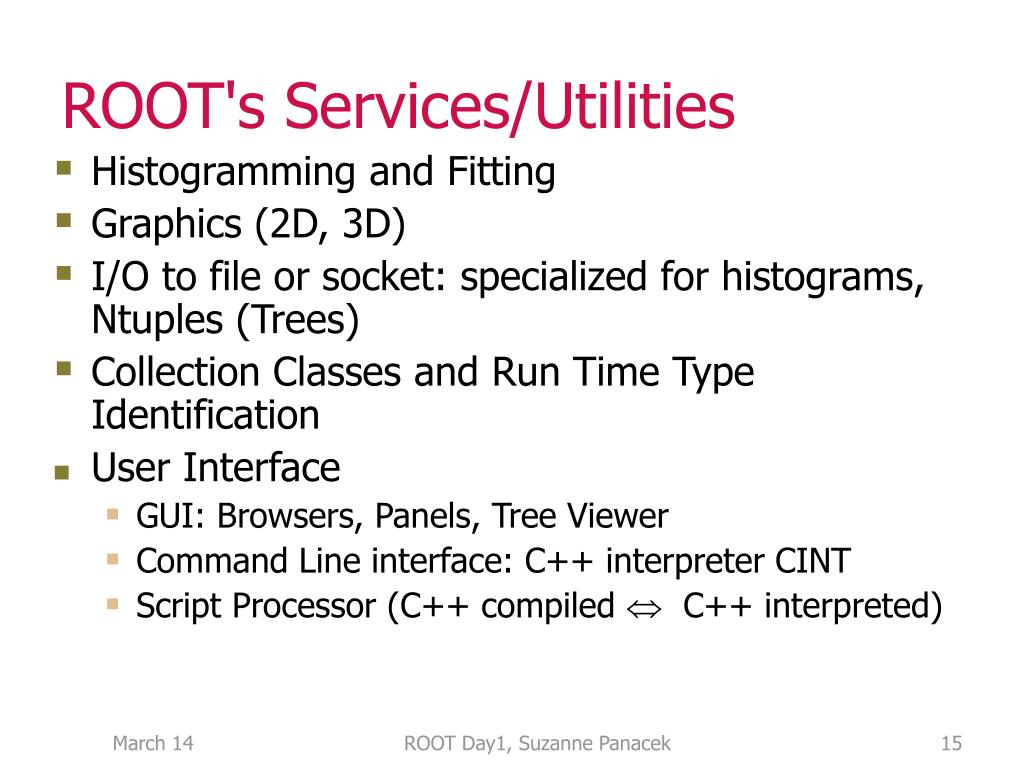 ROOT's Services/Utilities

- Histogramming and Fitting
- Graphics (2D, 3D)
- I/O to file or socket: specialized for histograms, Ntuples (Trees)
- Collection Classes and Run Time Type Identification
- User Interface
  - GUI: Browsers, Panels, Tree Viewer
  - Command Line interface: C++ interpreter CINT
  - Script Processor (C++ compiled $\Leftrightarrow$ C++ interpreted)

March 14

ROOT Day1, Suzanne Panacek

15